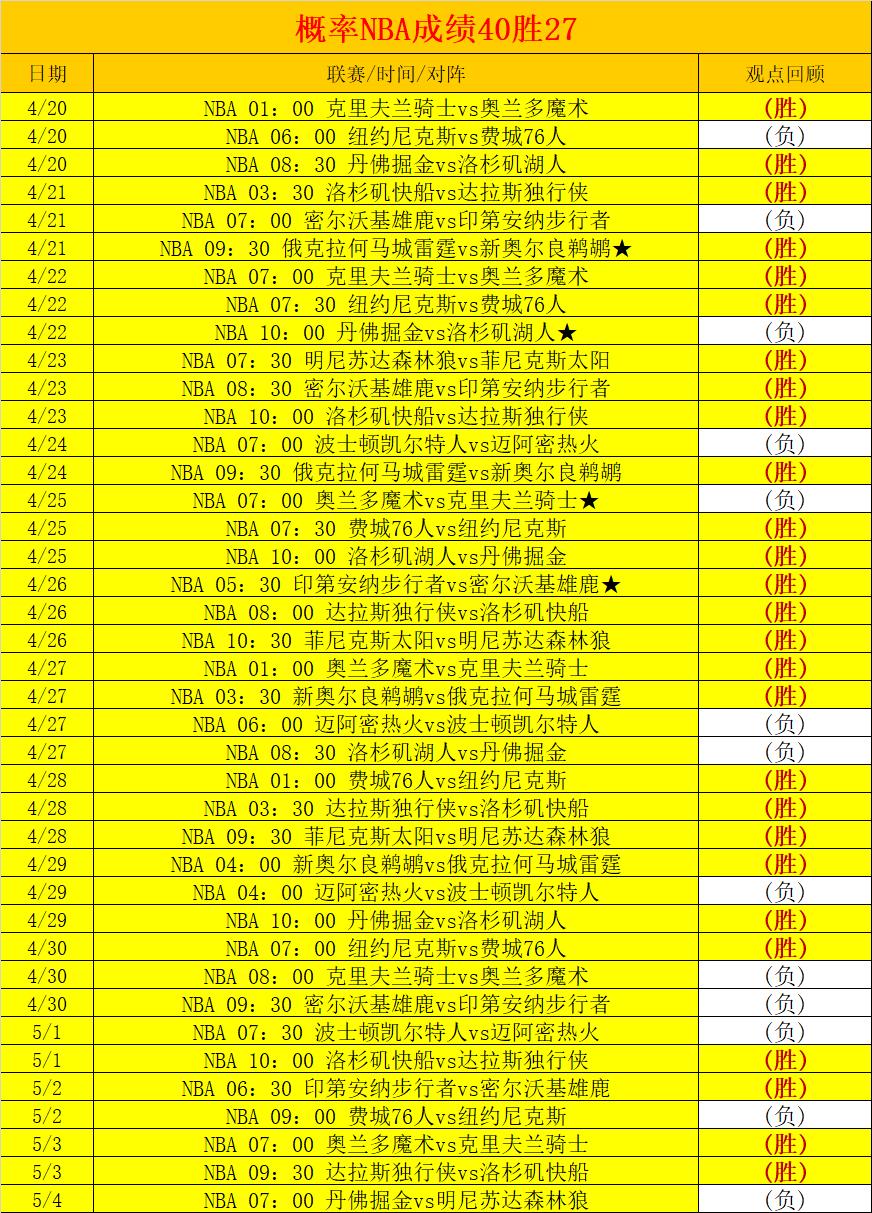 概率NBA成绩40胜27

| 日期 | 联赛/时间/对阵 | 观点回顾 |
|---|---|---|
| 4/20 | NBA 01：00 克里夫兰骑士vs奥兰多魔术 | (胜) |
| 4/20 | NBA 06：00 纽约尼克斯vs费城76人 | (负) |
| 4/20 | NBA 08：30 丹佛掘金vs洛杉矶湖人 | (胜) |
| 4/21 | NBA 03：30 洛杉矶快船vs达拉斯独行侠 | (胜) |
| 4/21 | NBA 07：00 密尔沃基雄鹿vs印第安纳步行者 | (负) |
| 4/21 | NBA 09：30 俄克拉何马城雷霆vs新奥尔良鹈鹕★ | (胜) |
| 4/22 | NBA 07：00 克里夫兰骑士vs奥兰多魔术 | (胜) |
| 4/22 | NBA 07：30 纽约尼克斯vs费城76人 | (胜) |
| 4/22 | NBA 10：00 丹佛掘金vs洛杉矶湖人★ | (负) |
| 4/23 | NBA 07：30 明尼苏达森林狼vs菲尼克斯太阳 | (胜) |
| 4/23 | NBA 08：30 密尔沃基雄鹿vs印第安纳步行者 | (胜) |
| 4/23 | NBA 10：00 洛杉矶快船vs达拉斯独行侠 | (胜) |
| 4/24 | NBA 07：00 波士顿凯尔特人vs迈阿密热火 | (负) |
| 4/24 | NBA 09：30 俄克拉何马城雷霆vs新奥尔良鹈鹕 | (胜) |
| 4/25 | NBA 07：00 奥兰多魔术vs克里夫兰骑士★ | (负) |
| 4/25 | NBA 07：30 费城76人vs纽约尼克斯 | (胜) |
| 4/25 | NBA 10：00 洛杉矶湖人vs丹佛掘金 | (胜) |
| 4/26 | NBA 05：30 印第安纳步行者vs密尔沃基雄鹿★ | (胜) |
| 4/26 | NBA 08：00 达拉斯独行侠vs洛杉矶快船 | (胜) |
| 4/26 | NBA 10：30 菲尼克斯太阳vs明尼苏达森林狼 | (胜) |
| 4/27 | NBA 01：00 奥兰多魔术vs克里夫兰骑士 | (胜) |
| 4/27 | NBA 03：30 新奥尔良鹈鹕vs俄克拉何马城雷霆 | (胜) |
| 4/27 | NBA 06：00 迈阿密热火vs波士顿凯尔特人 | (负) |
| 4/27 | NBA 08：30 洛杉矶湖人vs丹佛掘金 | (负) |
| 4/28 | NBA 01：00 费城76人vs纽约尼克斯 | (胜) |
| 4/28 | NBA 03：30 达拉斯独行侠vs洛杉矶快船 | (胜) |
| 4/28 | NBA 09：30 菲尼克斯太阳vs明尼苏达森林狼 | (胜) |
| 4/29 | NBA 04：00 新奥尔良鹈鹕vs俄克拉何马城雷霆 | (胜) |
| 4/29 | NBA 04：00 迈阿密热火vs波士顿凯尔特人 | (负) |
| 4/29 | NBA 10：00 丹佛掘金vs洛杉矶湖人 | (胜) |
| 4/30 | NBA 07：00 纽约尼克斯vs费城76人 | (胜) |
| 4/30 | NBA 08：00 克里夫兰骑士vs奥兰多魔术 | (负) |
| 4/30 | NBA 09：30 密尔沃基雄鹿vs印第安纳步行者 | (负) |
| 5/1 | NBA 07：30 波士顿凯尔特人vs迈阿密热火 | (负) |
| 5/1 | NBA 10：00 洛杉矶快船vs达拉斯独行侠 | (胜) |
| 5/2 | NBA 06：30 印第安纳步行者vs密尔沃基雄鹿 | (胜) |
| 5/2 | NBA 09：00 费城76人vs纽约尼克斯 | (负) |
| 5/3 | NBA 07：00 奥兰多魔术vs克里夫兰骑士 | (胜) |
| 5/3 | NBA 09：30 达拉斯独行侠vs洛杉矶快船 | (胜) |
| 5/4 | NBA 07：00 丹佛掘金vs明尼苏达森林狼 | (负) |